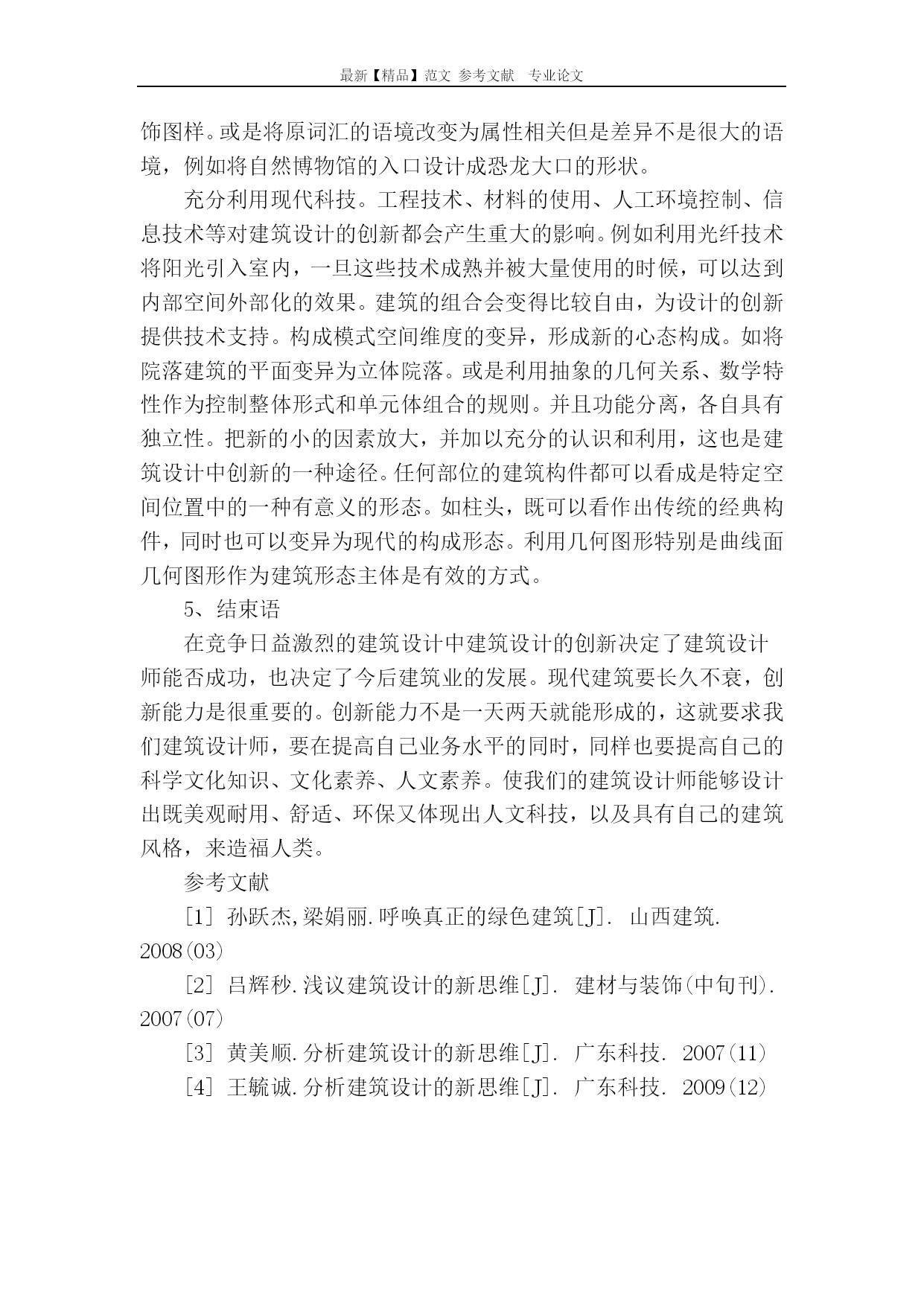 最新【精品】范文 参考文献 专业论文

饰图样。或是将原词汇的语境改变为属性相关但是差异不是很大的语境，例如将自然博物馆的入口设计成恐龙大口的形状。

充分利用现代科技。工程技术、材料的使用、人工环境控制、信息技术等对建筑设计的创新都会产生重大的影响。例如利用光纤技术将阳光引入室内，一旦这些技术成熟并被大量使用的时候，可以达到内部空间外部化的效果。建筑的组合会变得比较自由，为设计的创新提供技术支持。构成模式空间维度的变异，形成新的心态构成。如将院落建筑的平面变异为立体院落。或是利用抽象的几何关系、数学特性作为控制整体形式和单元体组合的规则。并且功能分离，各自具有独立性。把新的小的因素放大，并加以充分的认识和利用，这也是建筑设计中创新的一种途径。任何部位的建筑构件都可以看成是特定空间位置中的一种有意义的形态。如柱头，既可以看作出传统的经典构件，同时也可以变异为现代的构成形态。利用几何图形特别是曲线面几何图形作为建筑形态主体是有效的方式。

5、结束语

在竞争日益激烈的建筑设计中建筑设计的创新决定了建筑设计师能否成功，也决定了今后建筑业的发展。现代建筑要长久不衰，创新能力是很重要的。创新能力不是一天两天就能形成的，这就要求我们建筑设计师，要在提高自己业务水平的同时，同样也要提高自己的科学文化知识、文化素养、人文素养。使我们的建筑设计师能够设计出既美观耐用、舒适、环保又体现出人文科技，以及具有自己的建筑风格，来造福人类。

参考文献

[1] 孙跃杰,梁娟丽.呼唤真正的绿色建筑[J]. 山西建筑. 2008(03)

[2] 吕辉秒.浅议建筑设计的新思维[J]. 建材与装饰(中旬刊). 2007(07)

[3] 黄美顺.分析建筑设计的新思维[J]. 广东科技. 2007(11)

[4] 王毓诚.分析建筑设计的新思维[J]. 广东科技. 2009(12)